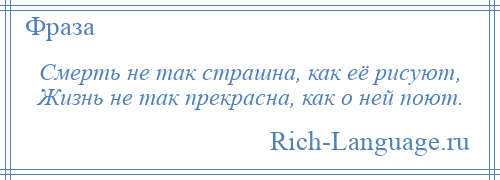 Фраза

Смерть не так страшна, как её рисуют,
Жизнь не так прекрасна, как о ней поют.

Rich-Language.ru